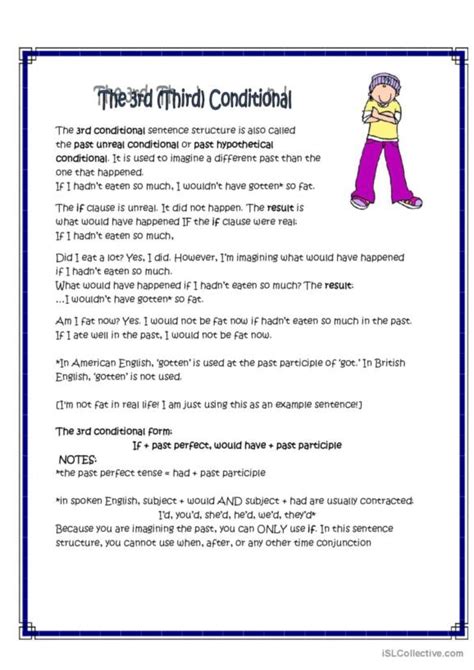 The 3rd (Third) Conditional

The 3rd conditional sentence structure is also called the past unreal conditional or past hypothetical conditional. It is used to imagine a different past than the one that happened.
If I hadn't eaten so much, I wouldn't have gotten* so fat.

The if clause is unreal. It did not happen. The result is what would have happened IF the if clause were real:
If I hadn't eaten so much,

Did I eat a lot? Yes, I did. However, I'm imagining what would have happened if I hadn't eaten so much.
What would have happened if I hadn't eaten so much? The result:
...I wouldn't have gotten* so fat.

Am I fat now? Yes. I would not be fat now if hadn't eaten so much in the past.
If I ate well in the past, I would not be fat now.

*In American English, 'gotten' is used at the past participle of 'got.' In British English, 'gotten' is not used.

[I'm not fat in real life! I am just using this as an example sentence!]

The 3rd conditional form:
If + past perfect, would have + past participle

NOTES:
*the past perfect tense = had + past participle

*in spoken English, subject + would AND subject + had are usually contracted:
I'd, you'd, she'd, he'd, we'd, they'd*
Because you are imagining the past, you can ONLY use if. In this sentence structure, you cannot use when, after, or any other time conjunction

iSLCollective.com